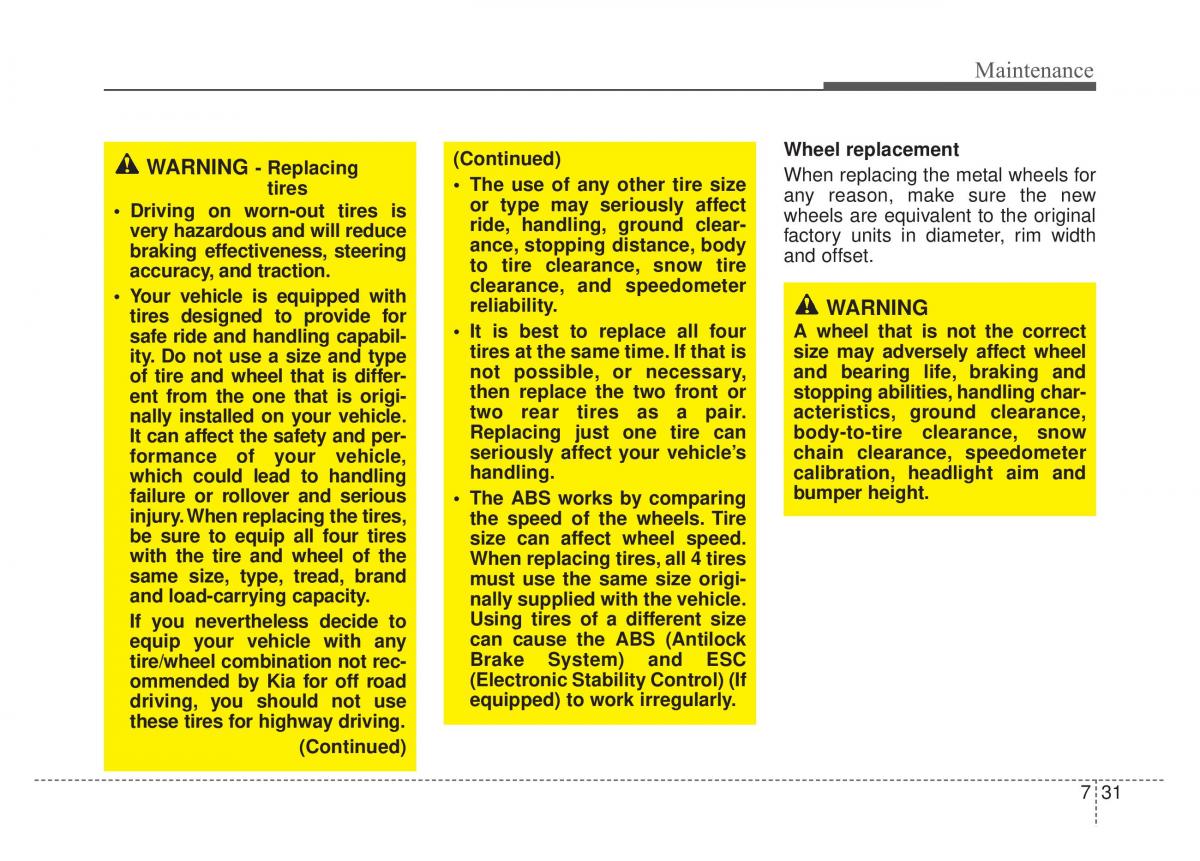 Maintenance

WARNING - Replacing tires

• Driving on worn-out tires is very hazardous and will reduce braking effectiveness, steering accuracy, and traction.

• Your vehicle is equipped with tires designed to provide for safe ride and handling capability. Do not use a size and type of tire and wheel that is different from the one that is originally installed on your vehicle. It can affect the safety and performance of your vehicle, which could lead to handling failure or rollover and serious injury. When replacing the tires, be sure to equip all four tires with the tire and wheel of the same size, type, tread, brand and load-carrying capacity.

If you nevertheless decide to equip your vehicle with any tire/wheel combination not recommended by Kia for off road driving, you should not use these tires for highway driving.

(Continued)

(Continued)

• The use of any other tire size or type may seriously affect ride, handling, ground clearance, stopping distance, body to tire clearance, snow tire clearance, and speedometer reliability.

• It is best to replace all four tires at the same time. If that is not possible, or necessary, then replace the two front or two rear tires as a pair. Replacing just one tire can seriously affect your vehicle's handling.

• The ABS works by comparing the speed of the wheels. Tire size can affect wheel speed. When replacing tires, all 4 tires must use the same size originally supplied with the vehicle. Using tires of a different size can cause the ABS (Antilock Brake System) and ESC (Electronic Stability Control) (If equipped) to work irregularly.

Wheel replacement

When replacing the metal wheels for any reason, make sure the new wheels are equivalent to the original factory units in diameter, rim width and offset.

WARNING

A wheel that is not the correct size may adversely affect wheel and bearing life, braking and stopping abilities, handling characteristics, ground clearance, body-to-tire clearance, snow chain clearance, speedometer calibration, headlight aim and bumper height.

7 31